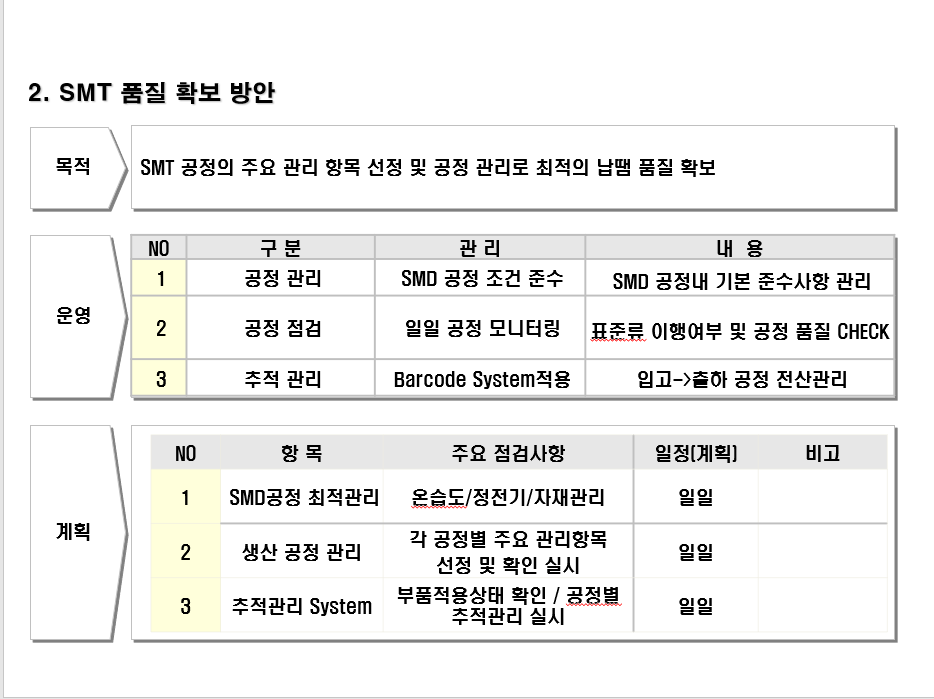 2. SMT 품질 확보 방안

목적

SMT 공정의 주요 관리 항목 선정 및 공정 관리로 최적의 납땜 품질 확보

운영

| NO | 구 분 | 관 리 | 내 용 |
|---|---|---|---|
| 1 | 공정 관리 | SMD 공정 조건 준수 | SMD 공정내 기본 준수사항 관리 |
| 2 | 공정 점검 | 일일 공정 모니터링 | 표준류 이행여부 및 공정 품질 CHECK |
| 3 | 추적 관리 | Barcode System적용 | 입고->출하 공정 전산관리 |

계획

| NO | 항 목 | 주요 점검사항 | 일정(계획) | 비고 |
|---|---|---|---|---|
| 1 | SMD공정 최적관리 | 온습도/정전기/자재관리 | 일일 | |
| 2 | 생산 공정 관리 | 각 공정별 주요 관리항목 선정 및 확인 실시 | 일일 | |
| 3 | 추적관리 System | 부품적용상태 확인 / 공정별 추적관리 실시 | 일일 | |